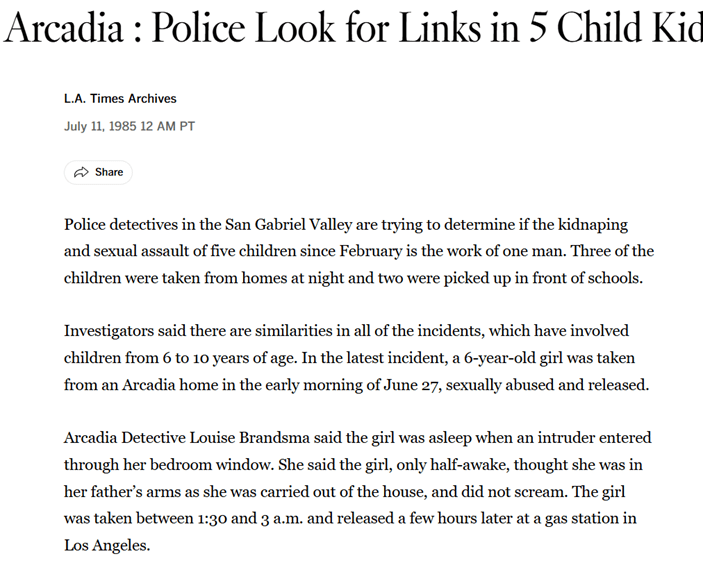 Arcadia : Police Look for Links in 5 Child Kid

L.A. Times Archives

July 11, 1985 12 AM PT

Share

Police detectives in the San Gabriel Valley are trying to determine if the kidnaping and sexual assault of five children since February is the work of one man. Three of the children were taken from homes at night and two were picked up in front of schools.

Investigators said there are similarities in all of the incidents, which have involved children from 6 to 10 years of age. In the latest incident, a 6-year-old girl was taken from an Arcadia home in the early morning of June 27, sexually abused and released.

Arcadia Detective Louise Brandsma said the girl was asleep when an intruder entered through her bedroom window. She said the girl, only half-awake, thought she was in her father's arms as she was carried out of the house, and did not scream. The girl was taken between 1:30 and 3 a.m. and released a few hours later at a gas station in Los Angeles.